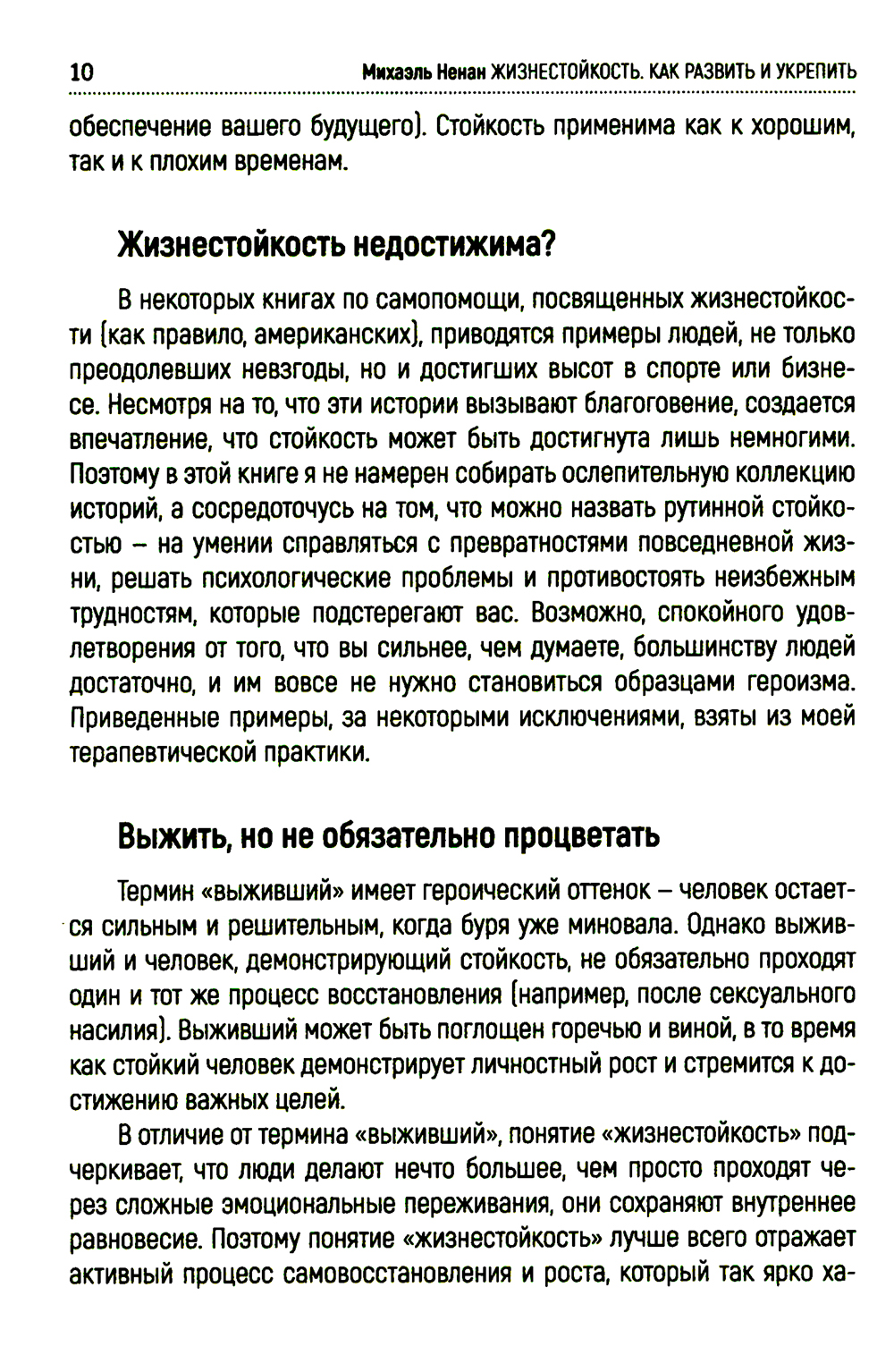 10 Михаэль Ненан ЖИЗНЕСТОЙКОСТЬ. КАК РАЗВИТЬ И УКРЕПИТЬ

обеспечение вашего будущего). Стойкость применима как к хорошим, так и к плохим временам.

Жизнестойкость недостижима?

В некоторых книгах по самопомощи, посвященных жизнестойкости (как правило, американских), приводятся примеры людей, не только преодолевших невзгоды, но и достигших высот в спорте или бизнесе. Несмотря на то, что эти истории вызывают благоговение, создается впечатление, что стойкость может быть достигнута лишь немногими. Поэтому в этой книге я не намерен собирать ослепительную коллекцию историй, а сосредоточусь на том, что можно назвать рутинной стойкостью – на умении справляться с превратностями повседневной жизни, решать психологические проблемы и противостоять неизбежным трудностям, которые подстерегают вас. Возможно, спокойного удовлетворения от того, что вы сильнее, чем думаете, большинству людей достаточно, и им вовсе не нужно становиться образцами героизма. Приведенные примеры, за некоторыми исключениями, взяты из моей терапевтической практики.

Выжить, но не обязательно процветать

Термин «выживший» имеет героический оттенок – человек остается сильным и решительным, когда буря уже миновала. Однако выживший и человек, демонстрирующий стойкость, не обязательно проходят один и тот же процесс восстановления (например, после сексуального насилия). Выживший может быть поглощен горечью и виной, в то время как стойкий человек демонстрирует личностный рост и стремится к достижению важных целей.

В отличие от термина «выживший», понятие «жизнестойкость» подчеркивает, что люди делают нечто большее, чем просто проходят через сложные эмоциональные переживания, они сохраняют внутреннее равновесие. Поэтому понятие «жизнестойкость» лучше всего отражает активный процесс самовосстановления и роста, который так ярко ха-